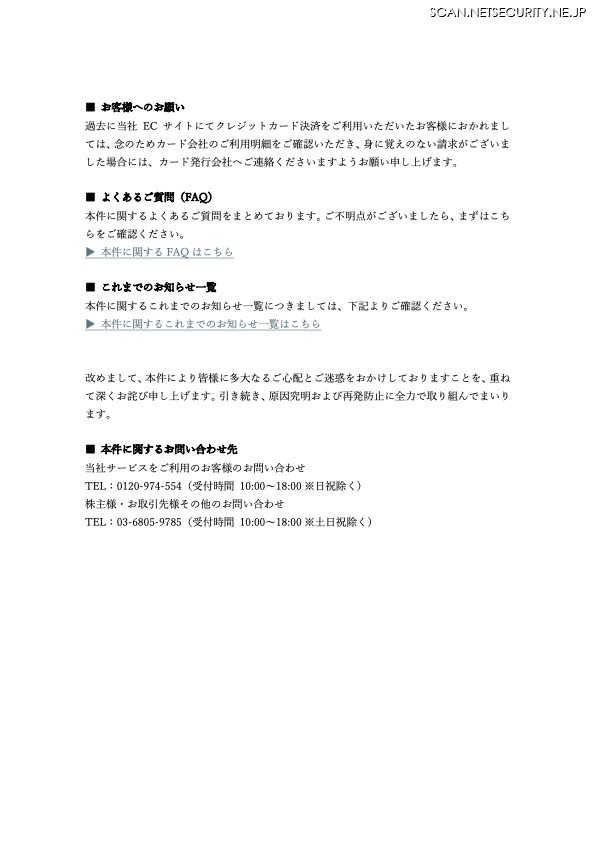 SCAN.NETSECURITY.NE.JP

■ お客様へのお願い
過去に当社 EC サイトにてクレジットカード決済をご利用いただいたお客様におかれましては、念のためカード会社のご利用明細をご確認いただき、身に覚えのない請求がございました場合には、カード発行会社へご連絡くださいますようお願い申し上げます。

■ よくあるご質問（FAQ）
本件に関するよくあるご質問をまとめております。ご不明点がございましたら、まずはこちらをご確認ください。
▶ 本件に関する FAQ はこちら

■ これまでのお知らせ一覧
本件に関するこれまでのお知らせ一覧につきましては、下記よりご確認ください。
▶ 本件に関するこれまでのお知らせ一覧はこちら

改めまして、本件により皆様に多大なるご心配とご迷惑をおかけしておりますことを、重ねて深くお詫び申し上げます。引き続き、原因究明および再発防止に全力で取り組んでまいります。

■ 本件に関するお問い合わせ先
当社サービスをご利用のお客様のお問い合わせ
TEL：0120-974-554（受付時間 10:00～18:00 ※日祝除く）
株主様・お取引先様その他のお問い合わせ
TEL：03-6805-9785（受付時間 10:00～18:00 ※土日祝除く）